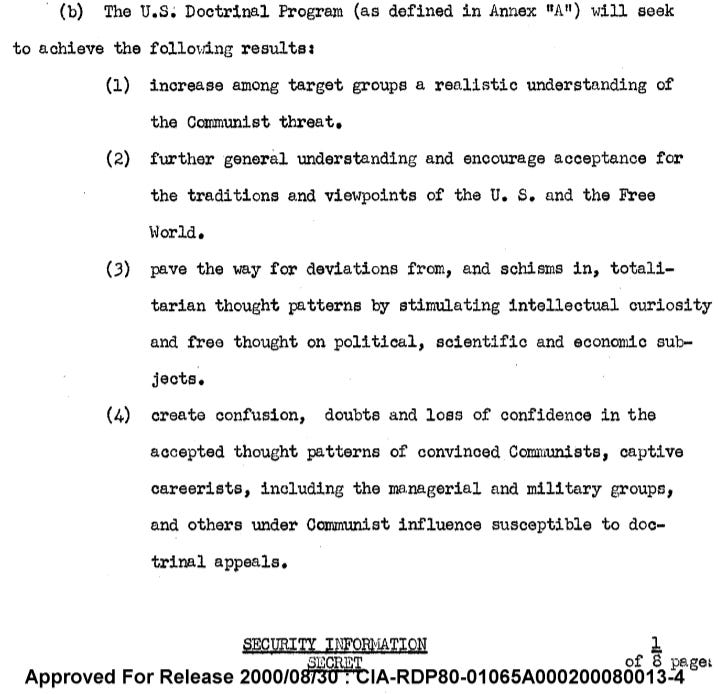 (b) The U.S. Doctrinal Program (as defined in Annex "A") will seek to achieve the following results:

(1) increase among target groups a realistic understanding of the Communist threat.

(2) further general understanding and encourage acceptance for the traditions and viewpoints of the U. S. and the Free World.

(3) pave the way for deviations from, and schisms in, totalitarian thought patterns by stimulating intellectual curiosity and free thought on political, scientific and economic subjects.

(4) create confusion, doubts and loss of confidence in the accepted thought patterns of convinced Communists, captive careerists, including the managerial and military groups, and others under Communist influence susceptible to doctrinal appeals.

SECURITY INFORMATION
SECRET

1 of 8 pages

Approved For Release 2000/08/30 : CIA-RDP80-01065A000200080013-4